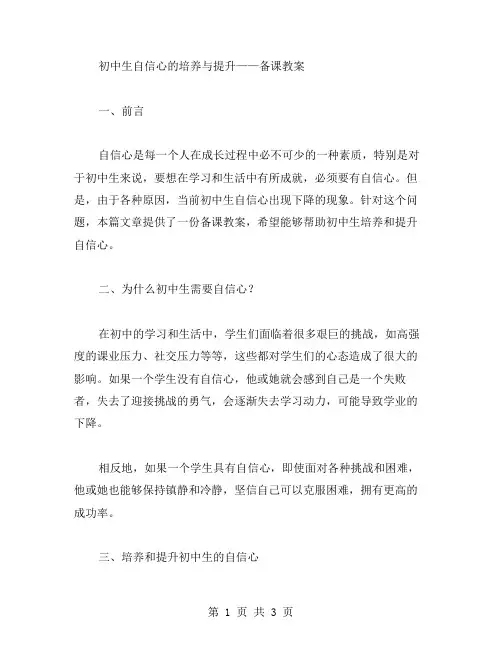 初中生自信心的培养与提升——备课教案

一、前言

自信心是每一个人在成长过程中必不可少的一种素质，特别是对于初中生来说，要想在学习和生活中有所成就，必须要有自信心。但是，由于各种原因，当前初中生自信心出现下降的现象。针对这个问题，本篇文章提供了一份备课教案，希望能够帮助初中生培养和提升自信心。

二、为什么初中生需要自信心？

在初中的学习和生活中，学生们面临着很多艰巨的挑战，如高强度的课业压力、社交压力等等，这些都对学生们的心态造成了很大的影响。如果一个学生没有自信心，他或她就会感到自己是一个失败者，失去了迎接挑战的勇气，会逐渐失去学习动力，可能导致学业的下降。

相反地，如果一个学生具有自信心，即使面对各种挑战和困难，他或她也能够保持镇静和冷静，坚信自己可以克服困难，拥有更高的成功率。

三、培养和提升初中生的自信心

第 1 页 共 3 页